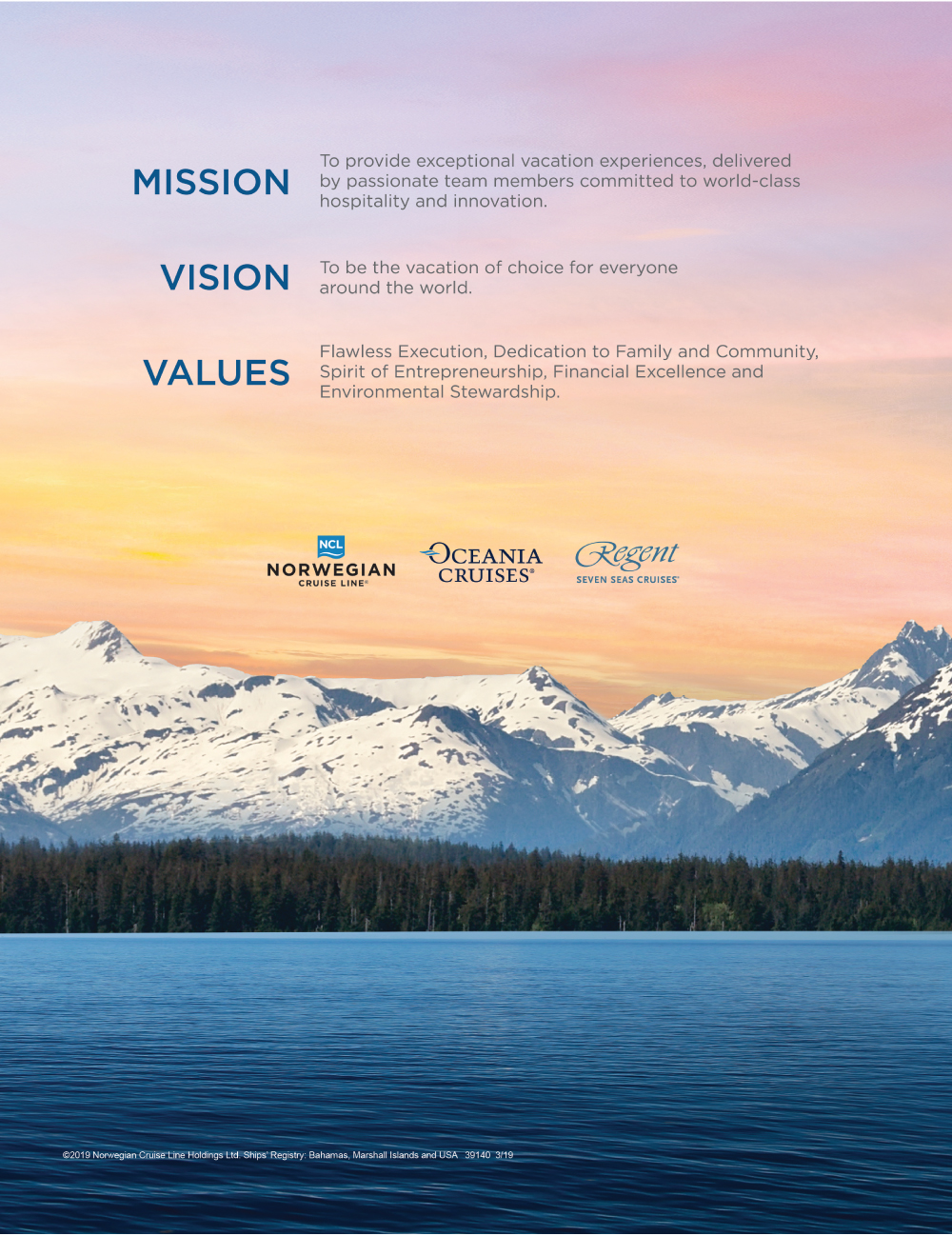 MISSION

To provide exceptional vacation experiences, delivered by passionate team members committed to world-class hospitality and innovation.

VISION

To be the vacation of choice for everyone around the world.

VALUES

Flawless Execution, Dedication to Family and Community, Spirit of Entrepreneurship, Financial Excellence and Environmental Stewardship.

NCL
NORWEGIAN
CRUISE LINE®

OCEANIA
CRUISES®

Regent
SEVEN SEAS CRUISES®

©2019 Norwegian Cruise Line Holdings Ltd. Ships' Registry: Bahamas, Marshall Islands and USA 39140 3/19